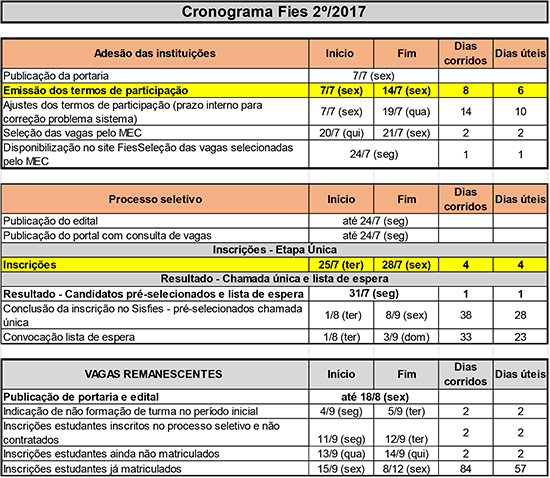 Cronograma Fies 2º/2017

| Adesão das instituições | Início | Fim | Dias corridos | Dias úteis |
|---|---|---|---|---|
| Publicação da portaria | 7/7 (sex) | | | |
| Emissão dos termos de participação | 7/7 (sex) | 14/7 (sex) | 8 | 6 |
| Ajustes dos termos de participação (prazo interno para correção problema sistema) | 7/7 (sex) | 19/7 (qua) | 14 | 10 |
| Seleção das vagas pelo MEC | 20/7 (qui) | 21/7 (sex) | 2 | 2 |
| Disponibilização no site FiesSeleção das vagas selecionadas pelo MEC | 24/7 (seg) | | 1 | 1 |

| Processo seletivo | Início | Fim | Dias corridos | Dias úteis |
|---|---|---|---|---|
| Publicação do edital | até 24/7 (seg) | | | |
| Publicação do portal com consulta de vagas | até 24/7 (seg) | | | |
| Inscrições - Etapa Única | | | | |
| Inscrições | 25/7 (ter) | 28/7 (sex) | 4 | 4 |
| Resultado - Chamada única e lista de espera | | | | |
| Resultado - Candidatos pré-selecionados e lista de espera | 31/7 (seg) | | 1 | 1 |
| Conclusão da inscrição no Sisfies - pré-selecionados chamada única | 1/8 (ter) | 8/9 (sex) | 38 | 28 |
| Convocação lista de espera | 1/8 (ter) | 3/9 (dom) | 33 | 23 |

| VAGAS REMANESCENTES | Início | Fim | Dias corridos | Dias úteis |
|---|---|---|---|---|
| Publicação de portaria e edital | até 18/8 (sex) | | | |
| Indicação de não formação de turma no período inicial | 4/9 (seg) | 5/9 (ter) | 2 | 2 |
| Inscrições estudantes inscritos no processo seletivo e não contratados | 11/9 (seg) | 12/9 (ter) | 2 | 2 |
| Inscrições estudantes ainda não matriculados | 13/9 (qua) | 14/9 (qui) | 2 | 2 |
| Inscrições estudantes já matriculados | 15/9 (sex) | 8/12 (sex) | 84 | 57 |